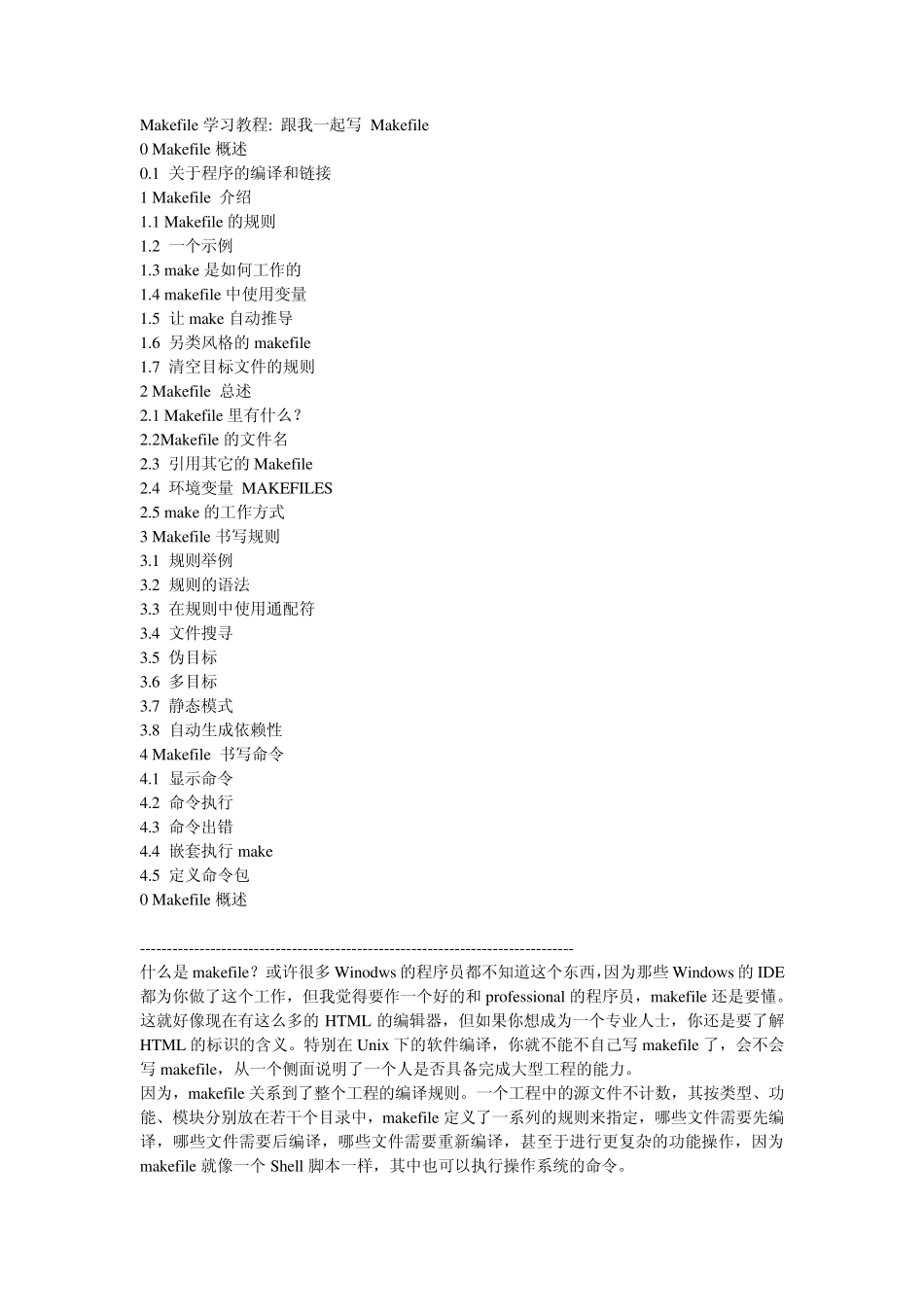 Makefile 学习教程: 跟我一起写 Makefile
0 Makefile 概述
0.1 关于程序的编译和链接
1 Makefile 介绍
1.1 Makefile 的规则
1.2 一个示例
1.3 make 是如何工作的
1.4 makefile 中使用变量
1.5 让 make 自动推导
1.6 另类风格的 makefile
1.7 清空目标文件的规则
2 Makefile 总述
2.1 Makefile 里有什么？
2.2Makefile 的文件名
2.3 引用其它的 Makefile
2.4 环境变量 MAKEFILES
2.5 make 的工作方式
3 Makefile 书写规则
3.1 规则举例
3.2 规则的语法
3.3 在规则中使用通配符
3.4 文件搜寻
3.5 伪目标
3.6 多目标
3.7 静态模式
3.8 自动生成依赖性
4 Makefile 书写命令
4.1 显示命令
4.2 命令执行
4.3 命令出错
4.4 嵌套执行 make
4.5 定义命令包
0 Makefile 概述

--------------------------------------------------------------------------------
什么是 makefile？或许很多 Winodws 的程序员都不知道这个东西,因为那些 Windows 的 IDE 都为你做了这个工作，但我觉得要作一个好的和 professional 的程序员，makefile 还是要懂。这就好像现在有这么多的 HTML 的编辑器，但如果你想成为一个专业人士，你还是要了解 HTML 的标识的含义。特别在 Unix 下的软件编译，你就不能不自己写 makefile 了，会不会写 makefile，从一个侧面说明了一个人是否具备完成大型工程的能力。
因为，makefile 关系到了整个工程的编译规则。一个工程中的源文件不计数，其按类型、功能、模块分别放在若干个目录中，makefile 定义了一系列的规则来指定，哪些文件需要先编译，哪些文件需要后编译，哪些文件需要重新编译，甚至于进行更复杂的功能操作，因为 makefile 就像一个 Shell 脚本一样，其中也可以执行操作系统的命令。